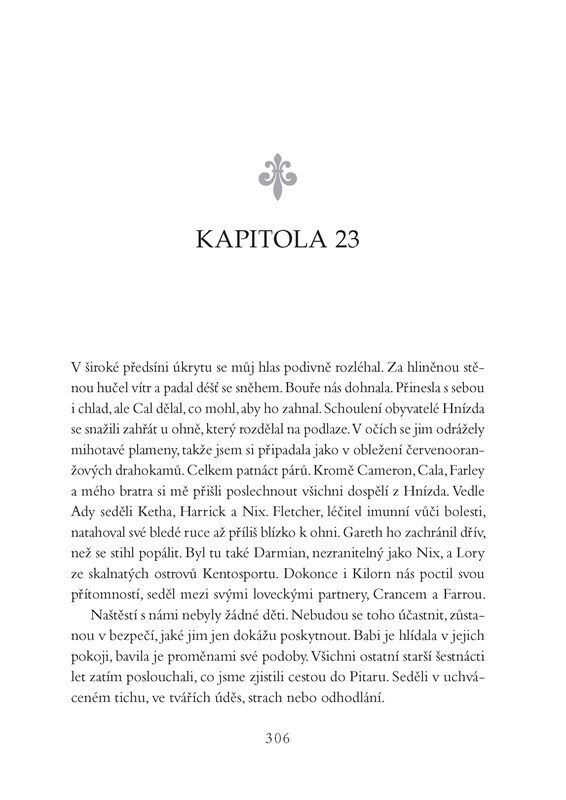 KAPITOLA 23

V široké předsíni úkrytu se můj hlas podivně rozléhal. Za hliněnou stěnou hučel vítr a padal déšť se sněhem. Bouře nás dohnala. Přinesla s sebou i chlad, ale Cal dělal, co mohl, aby ho zahnal. Schoulení obyvatelé Hnízda se snažili zahřát u ohně, který rozdělal na podlaze. V očích se jim odrážely mihotavé plameny, takže jsem si připadala jako v obležení červenooranžových drahokamů. Celkem patnáct párů. Kromě Cameron, Cala, Farley a mého bratra si mě přišli poslechnout všichni dospělí z Hnízda. Vedle Ady seděli Ketha, Harrick a Nix. Fletcher, léčitel imunní vůči bolesti, natahoval své bledé ruce až příliš blízko k ohni. Gareth ho zachránil dřív, než se stihl popálit. Byl tu také Darmian, nezranitelný jako Nix, a Lory ze skalnatých ostrovů Kentosportu. Dokonce i Kilorn nás poctil svou přítomností, seděl mezi svými loveckými partnery, Crancem a Farrou.

Naštěstí s námi nebyly žádné děti. Nebudou se toho účastnit, zůstanou v bezpečí, jaké jim jen dokážu poskytnout. Babi je hlídala v jejich pokoji, bavila je proměnami své podoby. Všichni ostatní starší šestnácti let zatím poslouchali, co jsme zjistili cestou do Pitaru. Seděli v uchváceném tichu, ve tvářích úděs, strach nebo odhodlání.

306